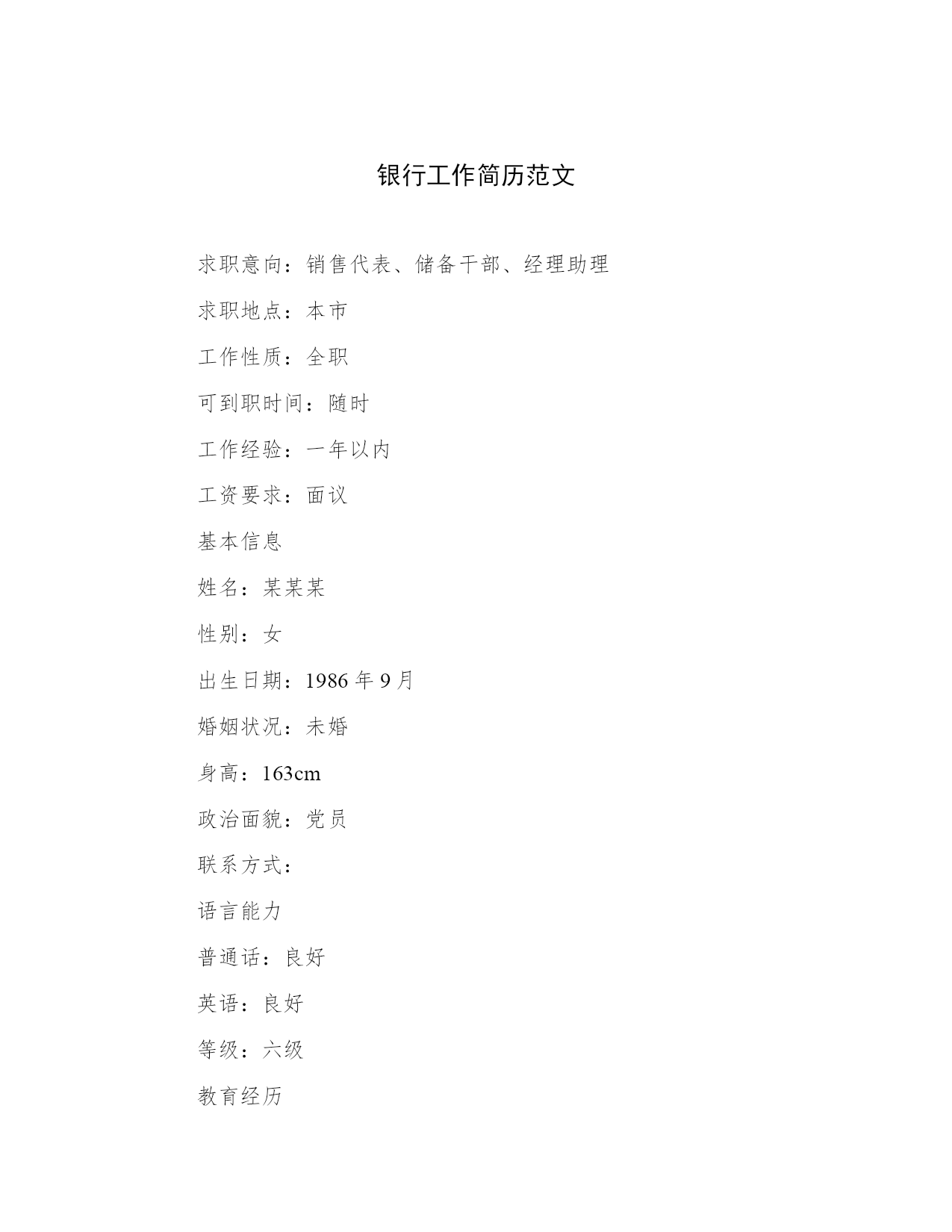 银行工作简历范文

求职意向：销售代表、储备干部、经理助理

求职地点：本市

工作性质：全职

可到职时间：随时

工作经验：一年以内

工资要求：面议

基本信息

姓名：某某某

性别：女

出生日期：1986 年 9 月

婚姻状况：未婚

身高：163cm

政治面貌：党员

联系方式：

语言能力

普通话：良好

英语：良好

等级：六级

教育经历